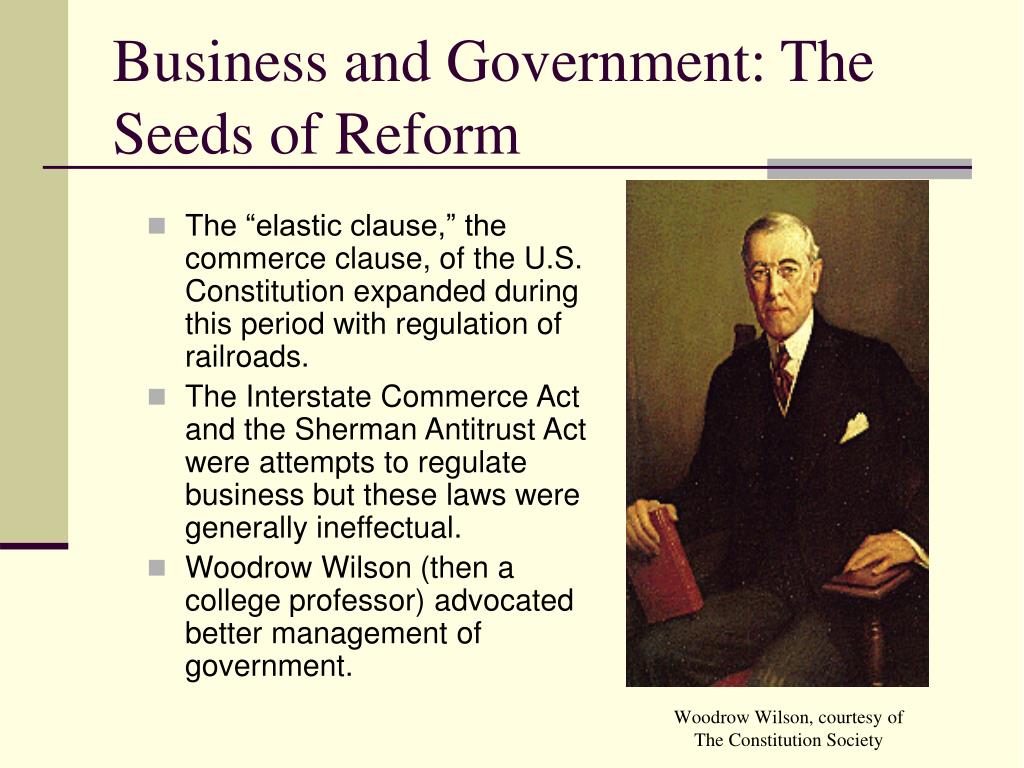 Business and Government: The Seeds of Reform

- The “elastic clause,” the commerce clause, of the U.S. Constitution expanded during this period with regulation of railroads.
- The Interstate Commerce Act and the Sherman Antitrust Act were attempts to regulate business but these laws were generally ineffectual.
- Woodrow Wilson (then a college professor) advocated better management of government.

Woodrow Wilson, courtesy of The Constitution Society